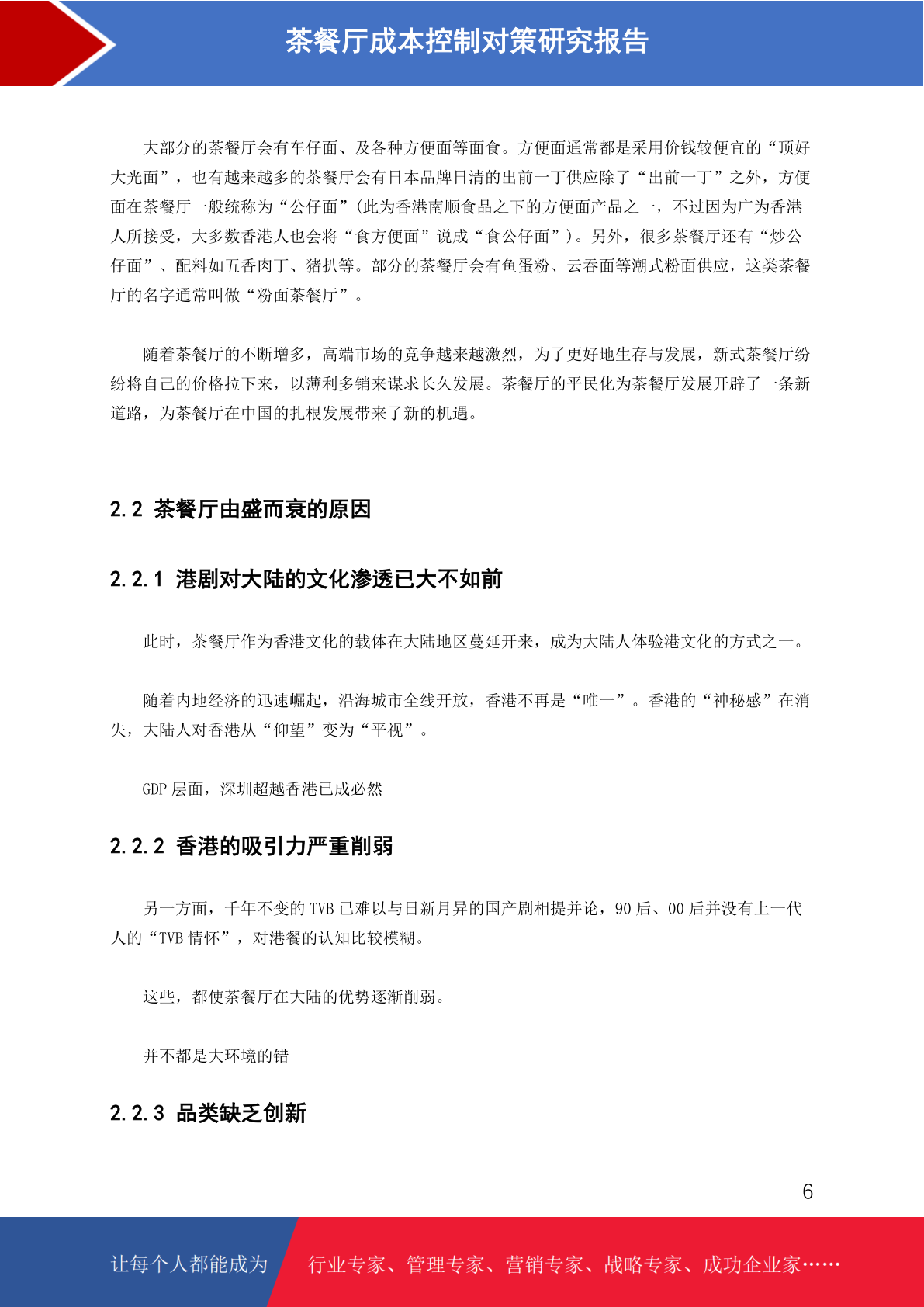 茶餐厅成本控制对策研究报告

大部分的茶餐厅会有车仔面、及各种方便面等面食。方便面通常都是采用价钱较便宜的“顶好大光面”，也有越来越多的茶餐厅会有日本品牌日清的出前一丁供应除了“出前一丁”之外，方便面在茶餐厅一般统称为“公仔面”(此为香港南顺食品之下的方便面产品之一，不过因为广为香港人所接受，大多数香港人也会将“食方便面”说成“食公仔面”)。另外，很多茶餐厅还有“炒公仔面”、配料如五香肉丁、猪扒等。部分的茶餐厅会有鱼蛋粉、云吞面等潮式粉面供应，这类茶餐厅的名字通常叫做“粉面茶餐厅”。

随着茶餐厅的不断增多，高端市场的竞争越来越激烈，为了更好地生存与发展，新式茶餐厅纷纷将自己的价格拉下来，以薄利多销来谋求长久发展。茶餐厅的平民化为茶餐厅发展开辟了一条新道路，为茶餐厅在中国的扎根发展带来了新的机遇。

2.2 茶餐厅由盛而衰的原因

2.2.1 港剧对大陆的文化渗透已大不如前

此时，茶餐厅作为香港文化的载体在大陆地区蔓延开来，成为大陆人体验港文化的方式之一。

随着内地经济的迅速崛起，沿海城市全线开放，香港不再是“唯一”。香港的“神秘感”在消失，大陆人对香港从“仰望”变为“平视”。

GDP 层面，深圳超越香港已成必然

2.2.2 香港的吸引力严重削弱

另一方面，千年不变的 TVB 已难以与日新月异的国产剧相提并论，90 后、00 后并没有上一代人的“TVB 情怀”，对港餐的认知比较模糊。

这些，都使茶餐厅在大陆的优势逐渐削弱。

并不都是大环境的错

2.2.3 品类缺乏创新

6

让每个人都能成为 行业专家、管理专家、营销专家、战略专家、成功企业家……